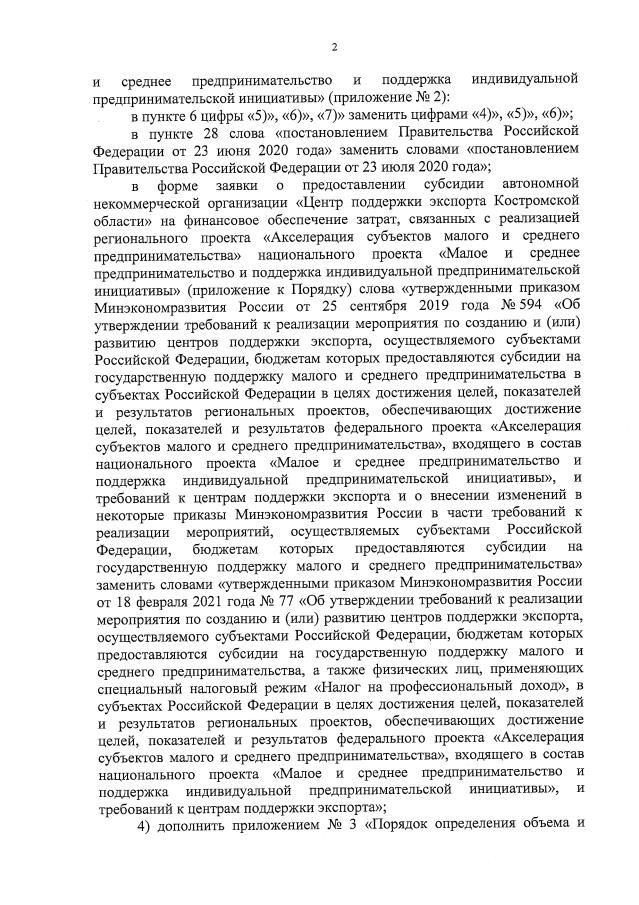 2

и среднее предпринимательство и поддержка индивидуальной предпринимательской инициативы» (приложение № 2):

в пункте 6 цифры «5)», «6)», «7)» заменить цифрами «4)», «5)», «6)»;

в пункте 28 слова «постановлением Правительства Российской Федерации от 23 июня 2020 года» заменить словами «постановлением Правительства Российской Федерации от 23 июля 2020 года»;

в форме заявки о предоставлении субсидии автономной некоммерческой организации «Центр поддержки экспорта Костромской области» на финансовое обеспечение затрат, связанных с реализацией регионального проекта «Акселерация субъектов малого и среднего предпринимательства» национального проекта «Малое и среднее предпринимательство и поддержка индивидуальной предпринимательской инициативы» (приложение к Порядку) слова «утвержденными приказом Минэкономразвития России от 25 сентября 2019 года № 594 «Об утверждении требований к реализации мероприятия по созданию и (или) развитию центров поддержки экспорта, осуществляемого субъектами Российской Федерации, бюджетам которых предоставляются субсидии на государственную поддержку малого и среднего предпринимательства в субъектах Российской Федерации в целях достижения целей, показателей и результатов региональных проектов, обеспечивающих достижение целей, показателей и результатов федерального проекта «Акселерация субъектов малого и среднего предпринимательства», входящего в состав национального проекта «Малое и среднее предпринимательство и поддержка индивидуальной предпринимательской инициативы», и требований к центрам поддержки экспорта и о внесении изменений в некоторые приказы Минэкономразвития России в части требований к реализации мероприятий, осуществляемых субъектами Российской Федерации, бюджетам которых предоставляются субсидии на государственную поддержку малого и среднего предпринимательства» заменить словами «утвержденными приказом Минэкономразвития России от 18 февраля 2021 года № 77 «Об утверждении требований к реализации мероприятия по созданию и (или) развитию центров поддержки экспорта, осуществляемого субъектами Российской Федерации, бюджетам которых предоставляются субсидии на государственную поддержку малого и среднего предпринимательства, а также физических лиц, применяющих специальный налоговый режим «Налог на профессиональный доход», в субъектах Российской Федерации в целях достижения целей, показателей и результатов региональных проектов, обеспечивающих достижение целей, показателей и результатов федерального проекта «Акселерация субъектов малого и среднего предпринимательства», входящего в состав национального проекта «Малое и среднее предпринимательство и поддержка индивидуальной предпринимательской инициативы», и требований к центрам поддержки экспорта»;

4) дополнить приложением № 3 «Порядок определения объема и